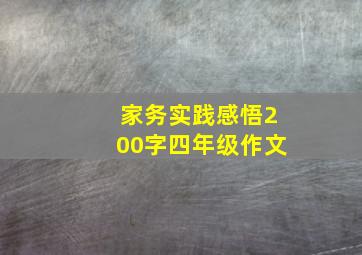 家务实践感悟200字四年级作文